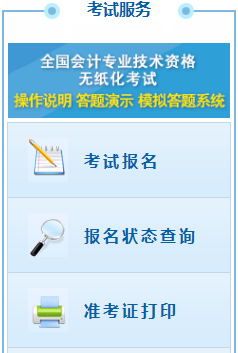 考试服务

全国会计专业技术资格
无纸化考试
操作说明 答题演示 模拟答题系统

考试报名

报名状态查询

准考证打印